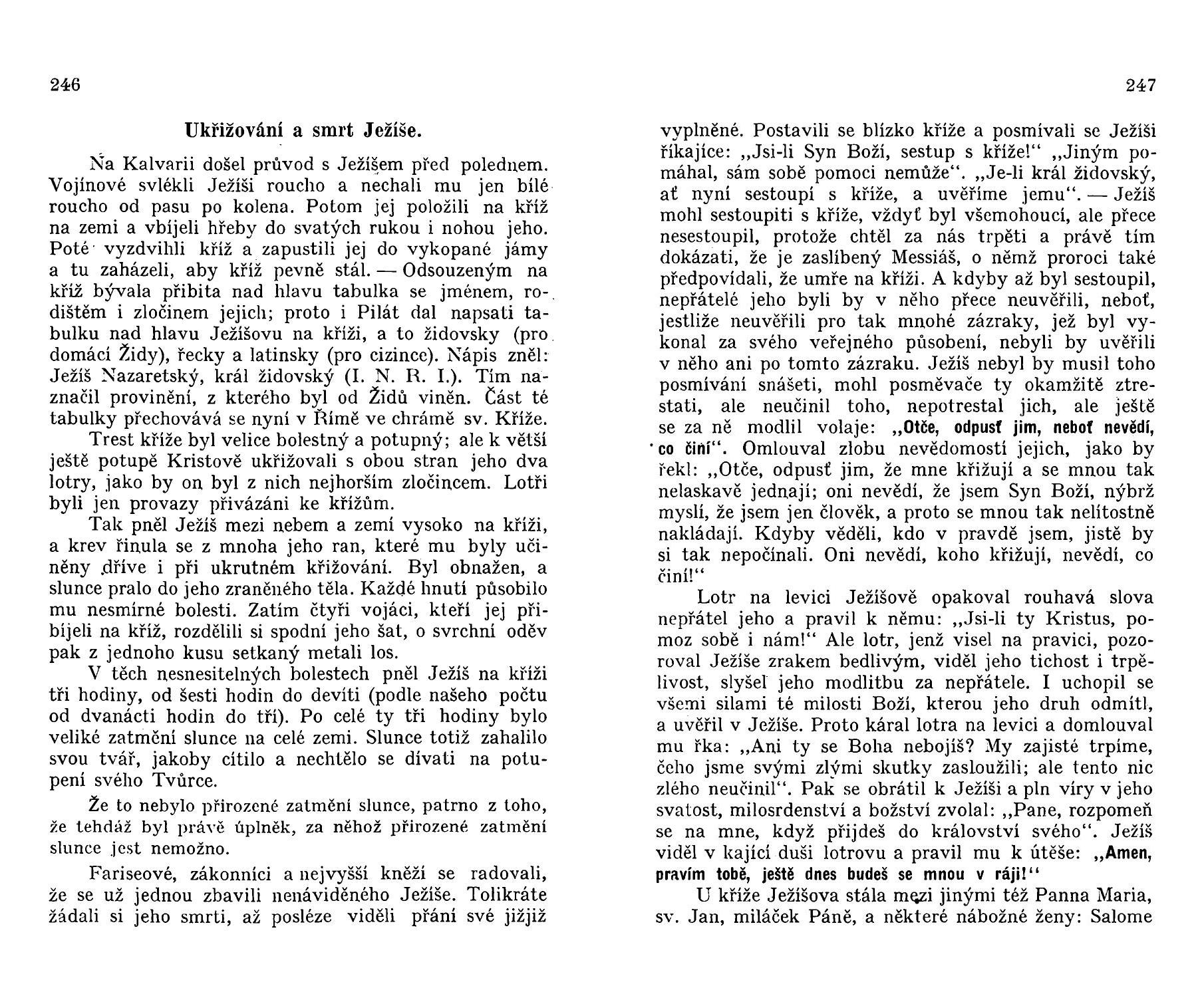 246

Ukřižování a smrt Ježíše.

Na Kalvarii došel průvod s Ježíšem před polednem. Vojínové svlékli Ježíši roucho a nechali mu jen bílé roucho od pasu po kolena. Potom jej položili na kříž na zemi a vbíjeli hřeby do svatých rukou i nohou jeho. Poté vyzdvihli kříž a zapustili jej do vykopané jámy a tu zaházeli, aby kříž pevně stál. — Odsouzeným na kříž bývala přibita nad hlavu tabulka se jménem, rodištěm i zločinem jejich; proto i Pilát dal napsati tabulku nad hlavu Ježíšovu na kříži, a to židovsky (pro domácí Židy), řecky a latinsky (pro cizince). Nápis zněl: Ježíš Nazaretský, král židovský (I. N. R. I.). Tím naznačil provinění, z kterého byl od Židů viněn. Část té tabulky přechovává se nyní v Římě ve chrámě sv. Kříže.

Trest kříže byl velice bolestný a potupný; ale k větší ještě potupě Kristově ukřižovali s obou stran jeho dva lotry, jako by on byl z nich nejhorším zločincem. Lotři byli jen provazy přivázáni ke křížům.

Tak pněl Ježíš mezi nebem a zemí vysoko na kříži, a krev řinula se z mnoha jeho ran, které mu byly učiněny dříve i při ukrutném křižování. Byl obnažen, a slunce pralo do jeho zraněného těla. Každé hnutí působilo mu nesmírné bolesti. Zatím čtyři vojáci, kteří jej přibíjeli na kříž, rozdělili si spodní jeho šat, o svrchní oděv pak z jednoho kusu setkaný metali los.

V těch nesnesitelných bolestech pněl Ježíš na kříži tři hodiny, od šesti hodin do devíti (podle našeho počtu od dvanácti hodin do tří). Po celé ty tři hodiny bylo veliké zatmění slunce na celé zemi. Slunce totiž zahalilo svou tvář, jakoby cítilo a nechtělo se dívati na potupení svého Tvůrce.

Že to nebylo přirozené zatmění slunce, patrno z toho, že tehdáž byl právě úplněk, za něhož přirozené zatmění slunce jest nemožno.

Fariseové, zákonníci a nejvyšší kněží se radovali, že se už jednou zbavili nenáviděného Ježíše. Tolikráte žádali si jeho smrti, až posléze viděli přání své jižjiž

247

vyplněné. Postavili se blízko kříže a posmívali se Ježíši říkajíce: „Jsi-li Syn Boží, sestup s kříže!“ „Jiným pomáhal, sám sobě pomoci nemůže“. „Je-li král židovský, ať nyní sestoupí s kříže, a uvěříme jemu“. — Ježíš mohl sestoupiti s kříže, vždyť byl všemohoucí, ale přece nesestoupil, protože chtěl za nás trpěti a právě tím dokázati, že je zaslíbený Messiáš, o němž proroci také předpovídali, že umře na kříži. A kdyby až byl sestoupil, nepřátelé jeho byli by v něho přece neuvěřili, neboť, jestliže neuvěřili pro tak mnohé zázraky, jež byl vykonal za svého veřejného působení, nebyli by uvěřili v něho ani po tomto zázraku. Ježíš nebyl by musil toho posmívání snášeti, mohl posměvače ty okamžitě ztrestati, ale neučinil toho, nepotrestal jich, ale ještě se za ně modlil volaje: „Otče, odpusť jim, neboť nevědí, co činí“. Omlouval zlobu nevědomostí jejich, jako by řekl: „Otče, odpusť jim, že mne křižují a se mnou tak nelaskavě jednají; oni nevědí, že jsem Syn Boží, nýbrž myslí, že jsem jen člověk, a proto se mnou tak nelítostně nakládají. Kdyby věděli, kdo v pravdě jsem, jistě by si tak nepočínali. Oni nevědí, koho křižují, nevědí, co činí!“

Lotr na levici Ježíšově opakoval rouhavá slova nepřátel jeho a pravil k němu: „Jsi-li ty Kristus, pomoz sobě i nám!“ Ale lotr, jenž visel na pravici, pozoroval Ježíše zrakem bedlivým, viděl jeho tichost i trpělivost, slyšel jeho modlitbu za nepřátele. I uchopil se všemi silami té milosti Boží, kterou jeho druh odmítl, a uvěřil v Ježíše. Proto káral lotra na levici a domlouval mu řka: „Ani ty se Boha nebojíš? My zajisté trpíme, čeho jsme svými zlými skutky zasloužili; ale tento nic zlého neučinil“. Pak se obrátil k Ježíši a pln víry v jeho svatost, milosrdenství a božství zvolal: „Pane, rozpomeň se na mne, když přijdeš do království svého“. Ježíš viděl v kající duši lotrovu a pravil mu k útěše: „Amen, pravím tobě, ještě dnes budeš se mnou v ráji!“

U kříže Ježíšova stála mezi jinými též Panna Maria, sv. Jan, miláček Páně, a některé nábožné ženy: Salome